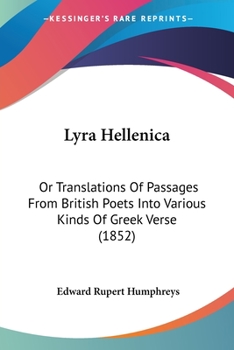 —KESSINGER'S RARE REPRINTS—

Lyra Hellenica

Or Translations Of Passages From British Poets Into Various Kinds Of Greek Verse (1852)

Edward Rupert Humphreys